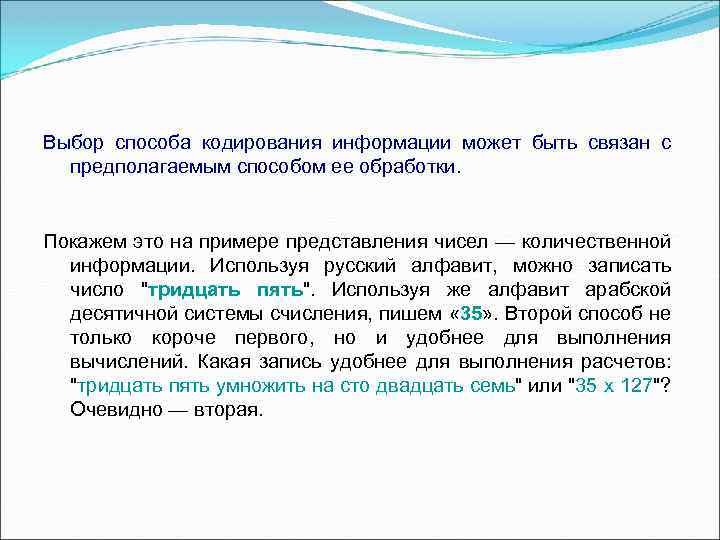 Выбор способа кодирования информации может быть связан с предполагаемым способом ее обработки.

Покажем это на примере представления чисел — количественной информации. Используя русский алфавит, можно записать число "тридцать пять". Используя же алфавит арабской десятичной системы счисления, пишем «35». Второй способ не только короче первого, но и удобнее для выполнения вычислений. Какая запись удобнее для выполнения расчетов: "тридцать пять умножить на сто двадцать семь" или "35 х 127"? Очевидно — вторая.